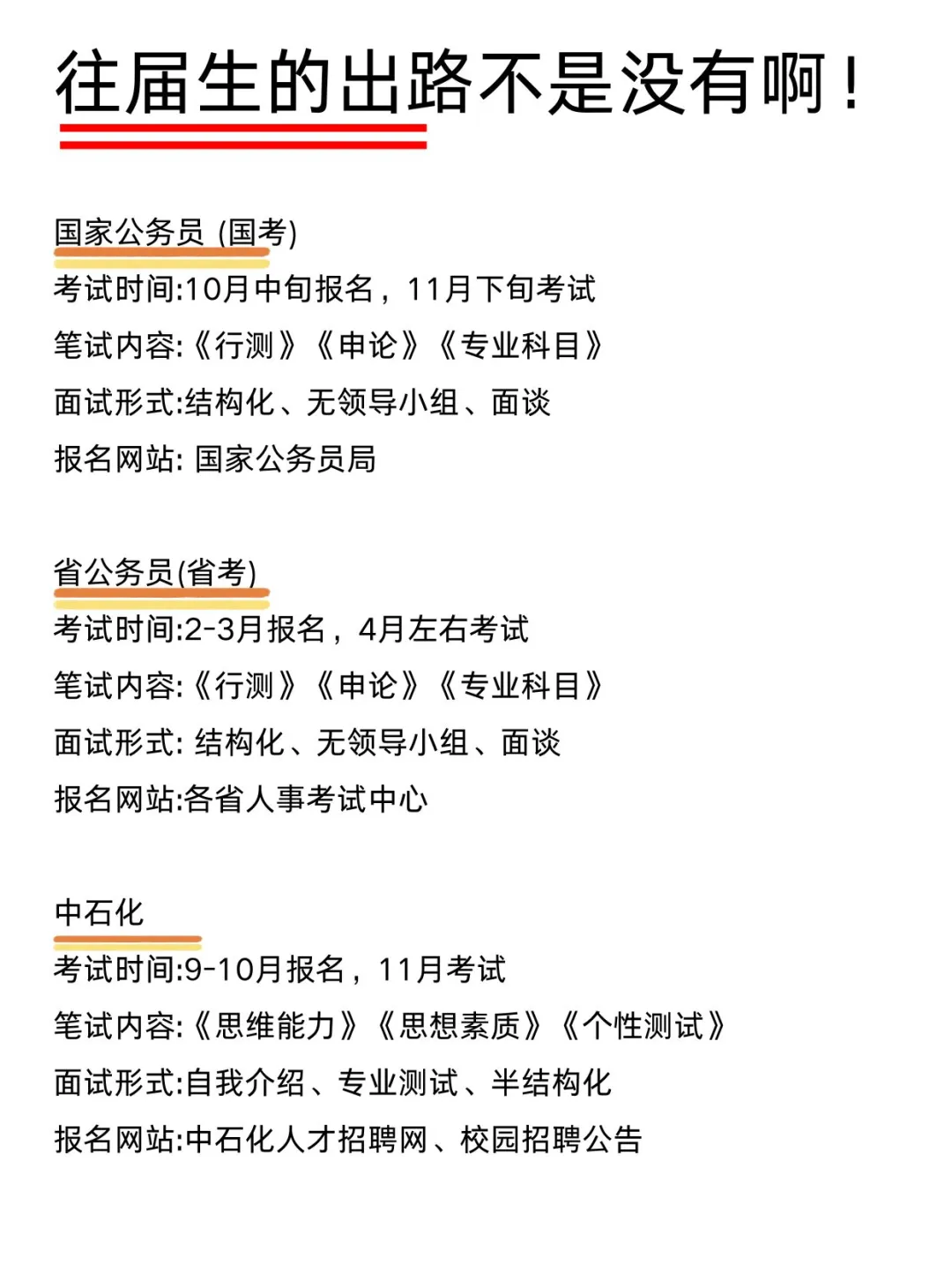 往届生的出路不是没有啊！

国家公务员 (国考)
考试时间:10月中旬报名，11月下旬考试
笔试内容:《行测》《申论》《专业科目》
面试形式:结构化、无领导小组、面谈
报名网站: 国家公务员局

省公务员(省考)
考试时间:2-3月报名，4月左右考试
笔试内容:《行测》《申论》《专业科目》
面试形式: 结构化、无领导小组、面谈
报名网站:各省人事考试中心

中石化
考试时间:9-10月报名，11月考试
笔试内容:《思维能力》《思想素质》《个性测试》
面试形式:自我介绍、专业测试、半结构化
报名网站:中石化人才招聘网、校园招聘公告